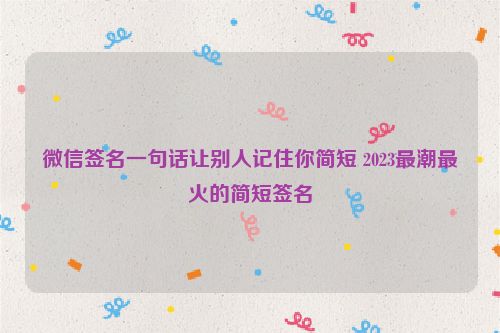 微信签名一句话让别人记住你简短 2023最潮最火的简短签名